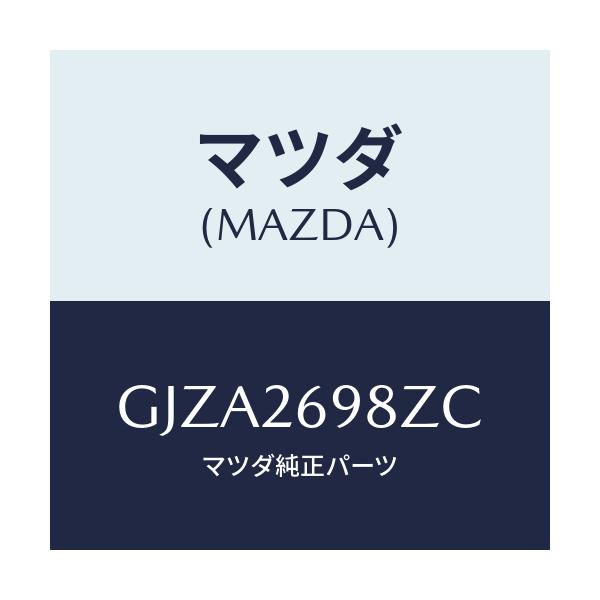 マツダ
(MAZDA)

GJZA2698ZC
マツダ純正パーツ